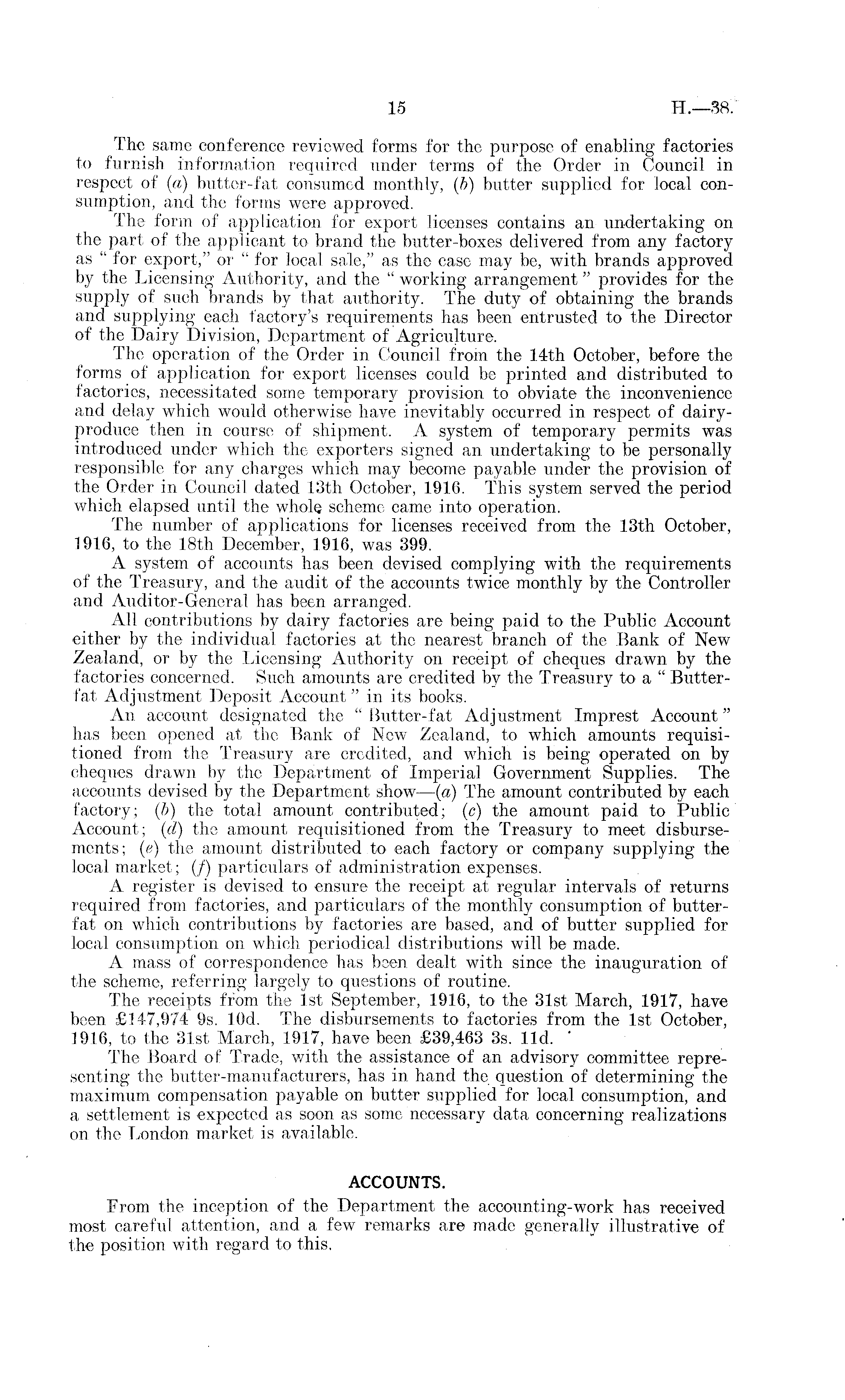 15 H.—38.

The same conference reviewed forms for the purpose of enabling factories to furnish information required under terms of the Order in Council in respect of (a) butter-fat consumed monthly, (b) butter supplied for local consumption, and the forms were approved.

The form of application for export licenses contains an undertaking on the part of the applicant to brand the butter-boxes delivered from any factory as "for export," or "for local sale," as the case may be, with brands approved by the Licensing Authority, and the "working arrangement" provides for the supply of such brands by that authority. The duty of obtaining the brands and supplying each factory's requirements has been entrusted to the Director of the Dairy Division, Department of Agriculture.

The operation of the Order in Council from the 14th October, before the forms of application for export licenses could be printed and distributed to factories, necessitated some temporary provision to obviate the inconvenience and delay which would otherwise have inevitably occurred in respect of dairy-produce then in course of shipment. A system of temporary permits was introduced under which the exporters signed an undertaking to be personally responsible for any charges which may become payable under the provision of the Order in Council dated 13th October, 1916. This system served the period which elapsed until the whole scheme came into operation.

The number of applications for licenses received from the 13th October, 1916, to the 18th December, 1916, was 399.

A system of accounts has been devised complying with the requirements of the Treasury, and the audit of the accounts twice monthly by the Controller and Auditor-General has been arranged.

All contributions by dairy factories are being paid to the Public Account either by the individual factories at the nearest branch of the Bank of New Zealand, or by the Licensing Authority on receipt of cheques drawn by the factories concerned. Such amounts are credited by the Treasury to a "Butter-fat Adjustment Deposit Account" in its books.

An account designated the "Butter-fat Adjustment Imprest Account" has been opened at the Bank of New Zealand, to which amounts requisitioned from the Treasury are credited, and which is being operated on by cheques drawn by the Department of Imperial Government Supplies. The accounts devised by the Department show—(a) The amount contributed by each factory; (b) the total amount contributed; (c) the amount paid to Public Account; (d) the amount requisitioned from the Treasury to meet disbursements; (e) the amount distributed to each factory or company supplying the local market; (f) particulars of administration expenses.

A register is devised to ensure the receipt at regular intervals of returns required from factories, and particulars of the monthly consumption of butter-fat on which contributions by factories are based, and of butter supplied for local consumption on which periodical distributions will be made.

A mass of correspondence has been dealt with since the inauguration of the scheme, referring largely to questions of routine.

The receipts from the 1st September, 1916, to the 31st March, 1917, have been £147,974 9s. 10d. The disbursements to factories from the 1st October, 1916, to the 31st March, 1917, have been £39,463 3s. 11d.

The Board of Trade, with the assistance of an advisory committee representing the butter-manufacturers, has in hand the question of determining the maximum compensation payable on butter supplied for local consumption, and a settlement is expected as soon as some necessary data concerning realizations on the London market is available.

ACCOUNTS.

From the inception of the Department the accounting-work has received most careful attention, and a few remarks are made generally illustrative of the position with regard to this.